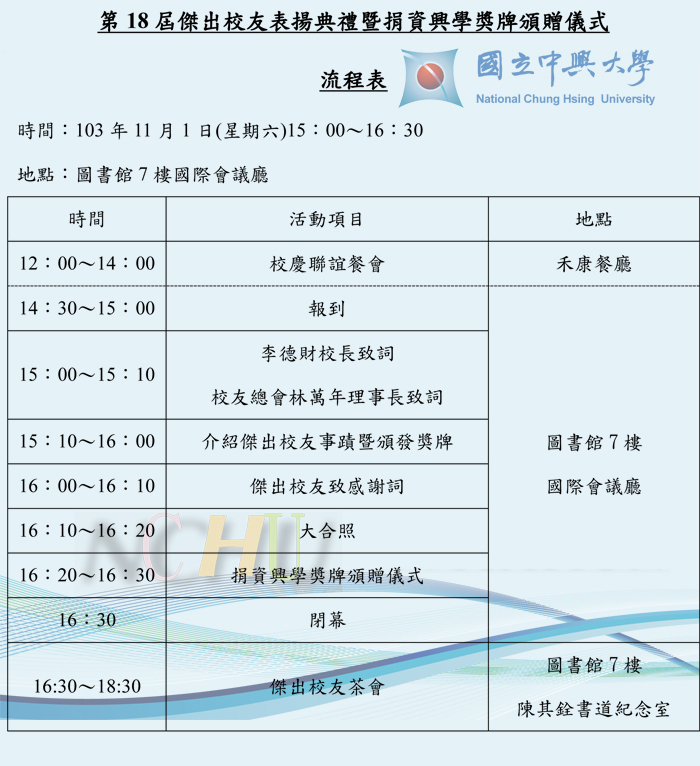 第 18 屆傑出校友表揚典禮暨捐資興學獎牌頒贈儀式

流程表

國立中興大學
National Chung Hsing University

時間：103 年 11 月 1 日(星期六)15：00～16：30

地點：圖書館 7 樓國際會議廳

| 時間 | 活動項目 | 地點 |
|---|---|---|
| 12：00～14：00 | 校慶聯誼餐會 | 禾康餐廳 |
| 14：30～15：00 | 報到 | 圖書館 7 樓 國際會議廳 |
| 15：00～15：10 | 李德財校長致詞 校友總會林萬年理事長致詞 | |
| 15：10～16：00 | 介紹傑出校友事蹟暨頒發獎牌 | |
| 16：00～16：10 | 傑出校友致感謝詞 | |
| 16：10～16：20 | 大合照 | |
| 16：20～16：30 | 捐資興學獎牌頒贈儀式 | |
| 16：30 | 閉幕 | |
| 16:30～18:30 | 傑出校友茶會 | 圖書館 7 樓 陳其銓書道紀念室 |

NCHU